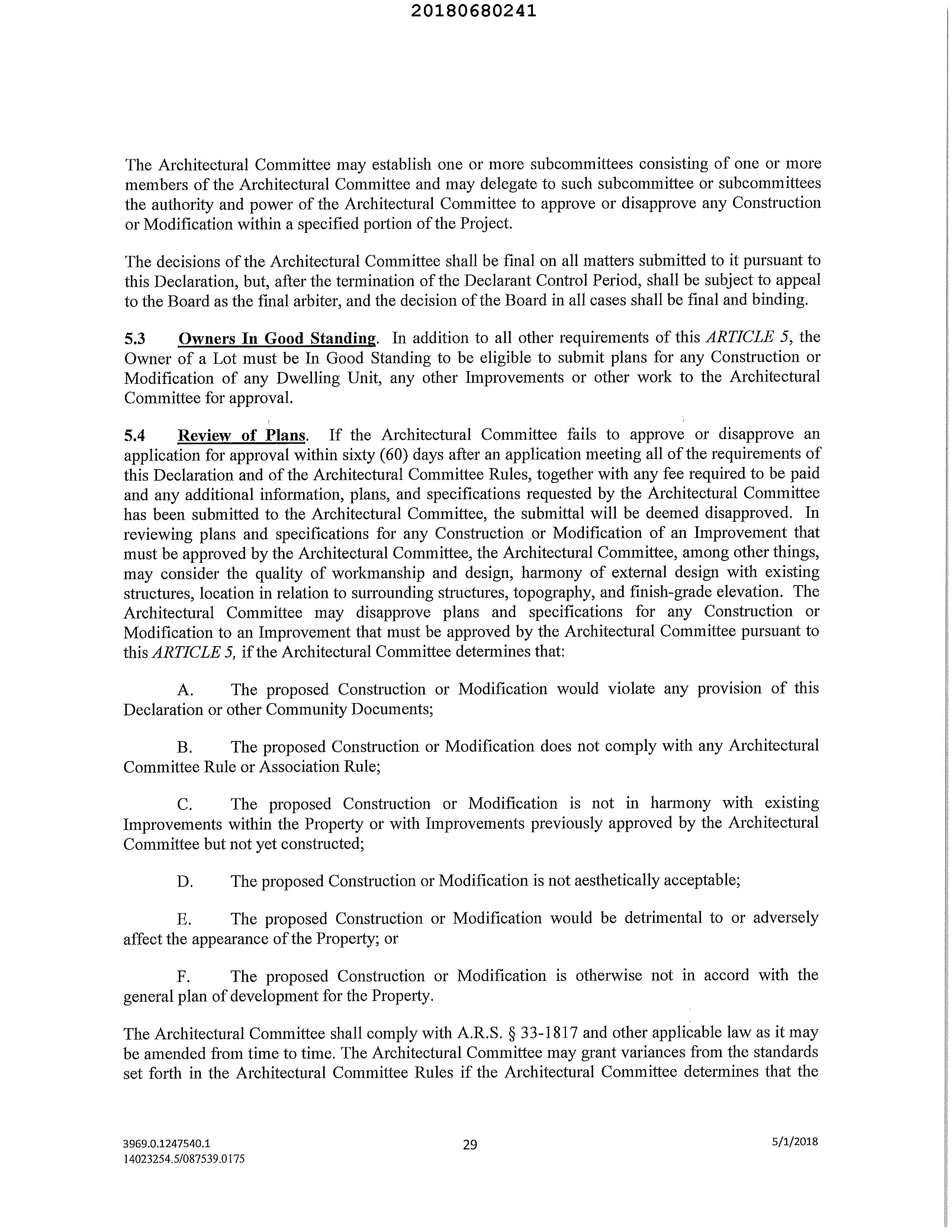 20180680241

The Architectural Committee may establish one or more subcommittees consisting of one or more members of the Architectural Committee and may delegate to such subcommittee or subcommittees the authority and power of the Architectural Committee to approve or disapprove any Construction or Modification within a specified portion of the Project.

The decisions of the Architectural Committee shall be final on all matters submitted to it pursuant to this Declaration, but, after the termination of the Declarant Control Period, shall be subject to appeal to the Board as the final arbiter, and the decision of the Board in all cases shall be final and binding.

5.3 Owners In Good Standing. In addition to all other requirements of this ARTICLE 5, the Owner of a Lot must be In Good Standing to be eligible to submit plans for any Construction or Modification of any Dwelling Unit, any other Improvements or other work to the Architectural Committee for approval.

5.4 Review of Plans. If the Architectural Committee fails to approve or disapprove an application for approval within sixty (60) days after an application meeting all of the requirements of this Declaration and of the Architectural Committee Rules, together with any fee required to be paid and any additional information, plans, and specifications requested by the Architectural Committee has been submitted to the Architectural Committee, the submittal will be deemed disapproved. In reviewing plans and specifications for any Construction or Modification of an Improvement that must be approved by the Architectural Committee, the Architectural Committee, among other things, may consider the quality of workmanship and design, harmony of external design with existing structures, location in relation to surrounding structures, topography, and finish-grade elevation. The Architectural Committee may disapprove plans and specifications for any Construction or Modification to an Improvement that must be approved by the Architectural Committee pursuant to this ARTICLE 5, if the Architectural Committee determines that:

A. The proposed Construction or Modification would violate any provision of this Declaration or other Community Documents;

B. The proposed Construction or Modification does not comply with any Architectural Committee Rule or Association Rule;

C. The proposed Construction or Modification is not in harmony with existing Improvements within the Property or with Improvements previously approved by the Architectural Committee but not yet constructed;

D. The proposed Construction or Modification is not aesthetically acceptable;

E. The proposed Construction or Modification would be detrimental to or adversely affect the appearance of the Property; or

F. The proposed Construction or Modification is otherwise not in accord with the general plan of development for the Property.

The Architectural Committee shall comply with A.R.S. § 33-1817 and other applicable law as it may be amended from time to time. The Architectural Committee may grant variances from the standards set forth in the Architectural Committee Rules if the Architectural Committee determines that the

3969.0.1247540.1
14023254.5/087539.0175
29
5/1/2018